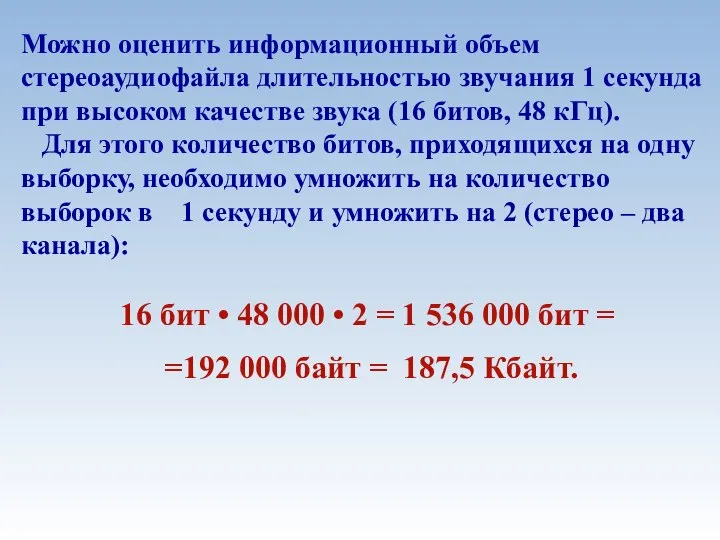 Можно оценить информационный объем стереоаудиофайла длительностью звучания 1 секунда при высоком качестве звука (16 битов, 48 кГц).

Для этого количество битов, приходящихся на одну выборку, необходимо умножить на количество выборок в 1 секунду и умножить на 2 (стерео – два канала):

16 бит • 48 000 • 2 = 1 536 000 бит =

=192 000 байт = 187,5 Кбайт.